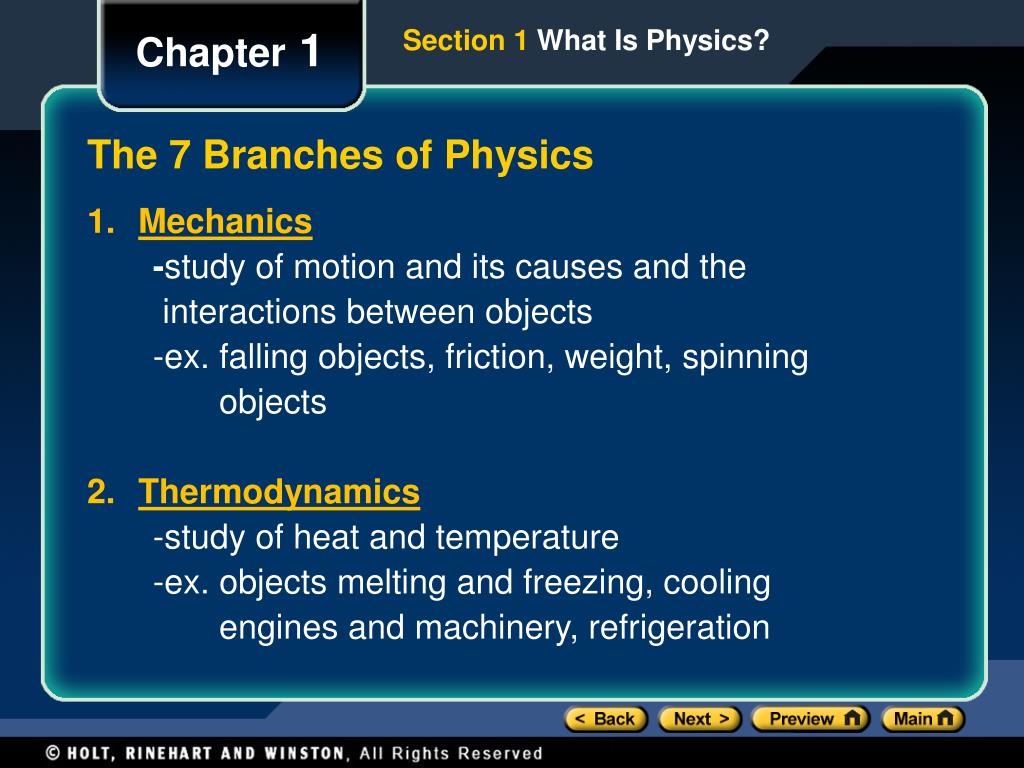 Chapter 1

Section 1 What Is Physics?

The 7 Branches of Physics

1. Mechanics
-study of motion and its causes and the interactions between objects
-ex. falling objects, friction, weight, spinning objects

2. Thermodynamics
-study of heat and temperature
-ex. objects melting and freezing, cooling engines and machinery, refrigeration

< Back Next > Preview Main

© HOLT, RINEHART AND WINSTON, All Rights Reserved